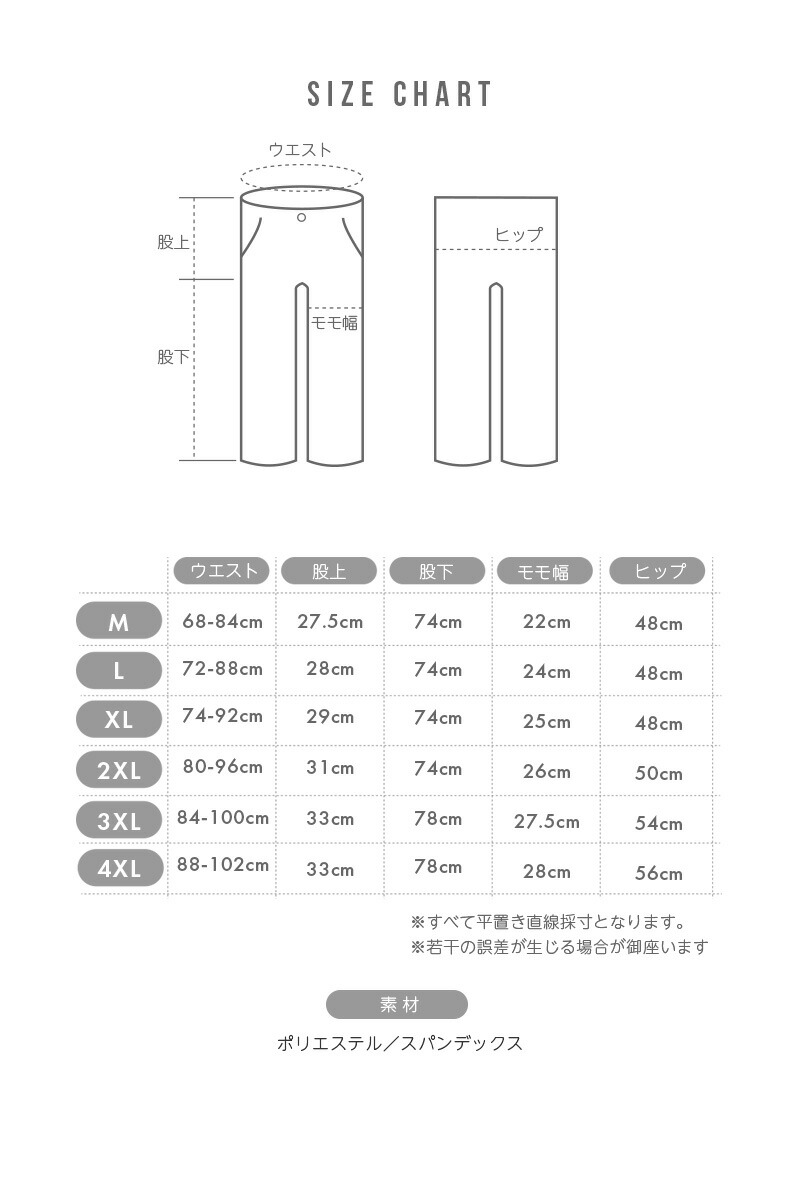 SIZE CHART

ウエスト

股上

股下

モモ幅

ヒップ

| | ウエスト | 股上 | 股下 | モモ幅 | ヒップ |
|---|---|---|---|---|---|
| M | 68-84cm | 27.5cm | 74cm | 22cm | 48cm |
| L | 72-88cm | 28cm | 74cm | 24cm | 48cm |
| XL | 74-92cm | 29cm | 74cm | 25cm | 48cm |
| 2XL | 80-96cm | 31cm | 74cm | 26cm | 50cm |
| 3XL | 84-100cm | 33cm | 78cm | 27.5cm | 54cm |
| 4XL | 88-102cm | 33cm | 78cm | 28cm | 56cm |

※すべて平置き直線採寸となります。
※若干の誤差が生じる場合が御座います

素材

ポリエステル／スパンデックス